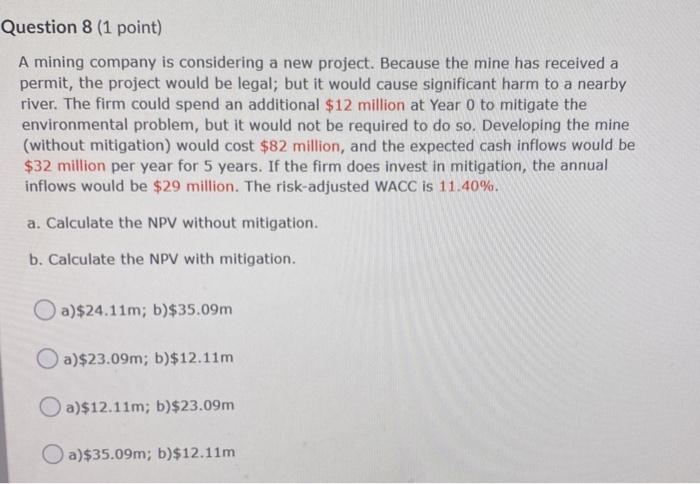 Question 8 (1 point)

A mining company is considering a new project. Because the mine has received a permit, the project would be legal; but it would cause significant harm to a nearby river. The firm could spend an additional \$12 million at Year 0 to mitigate the environmental problem, but it would not be required to do so. Developing the mine (without mitigation) would cost \$82 million, and the expected cash inflows would be \$32 million per year for 5 years. If the firm does invest in mitigation, the annual inflows would be \$29 million. The risk-adjusted WACC is 11.40%.

a. Calculate the NPV without mitigation.

b. Calculate the NPV with mitigation.

a)\$24.11m; b)\$35.09m

a)\$23.09m; b)\$12.11m

a)\$12.11m; b)\$23.09m

a)\$35.09m; b)\$12.11m